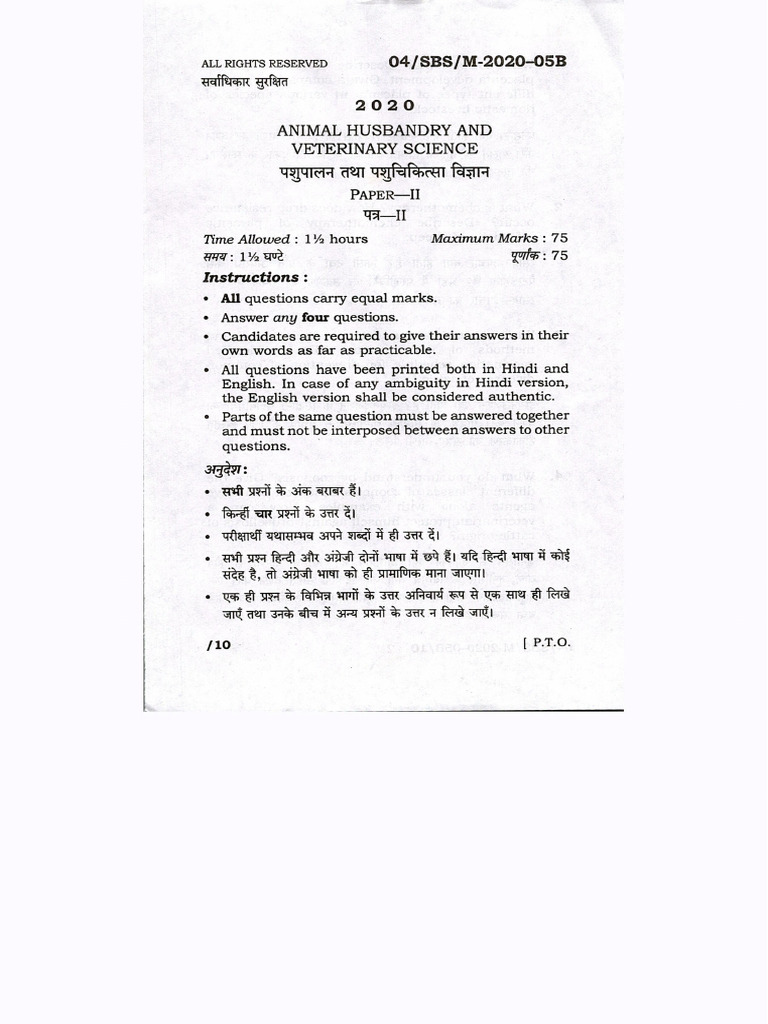 ALL RIGHTS RESERVED
सर्वाधिकार सुरक्षित

04/SBS/M-2020-05B

2020

ANIMAL HUSBANDRY AND VETERINARY SCIENCE
पशुपालन तथा पशुचिकित्सा विज्ञान

PAPER—II
पत्र—II

Time Allowed : 1½ hours
समय : 1½ घण्टे

Maximum Marks : 75
पूर्णांक : 75

Instructions :

• All questions carry equal marks.
• Answer any four questions.
• Candidates are required to give their answers in their own words as far as practicable.
• All questions have been printed both in Hindi and English. In case of any ambiguity in Hindi version, the English version shall be considered authentic.
• Parts of the same question must be answered together and must not be interposed between answers to other questions.

अनुदेश :

• सभी प्रश्नों के अंक बराबर हैं।
• किन्हीं चार प्रश्नों के उत्तर दें।
• परीक्षार्थी यथासम्भव अपने शब्दों में ही उत्तर दें।
• सभी प्रश्न हिन्दी और अंग्रेजी दोनों भाषा में छपे हैं। यदि हिन्दी भाषा में कोई संदेह है, तो अंग्रेजी भाषा को ही प्रामाणिक माना जाएगा।
• एक ही प्रश्न के विभिन्न भागों के उत्तर अनिवार्य रूप से एक साथ ही लिखे जाएँ तथा उनके बीच में अन्य प्रश्नों के उत्तर न लिखे जाएँ।

/10

[ P.T.O.